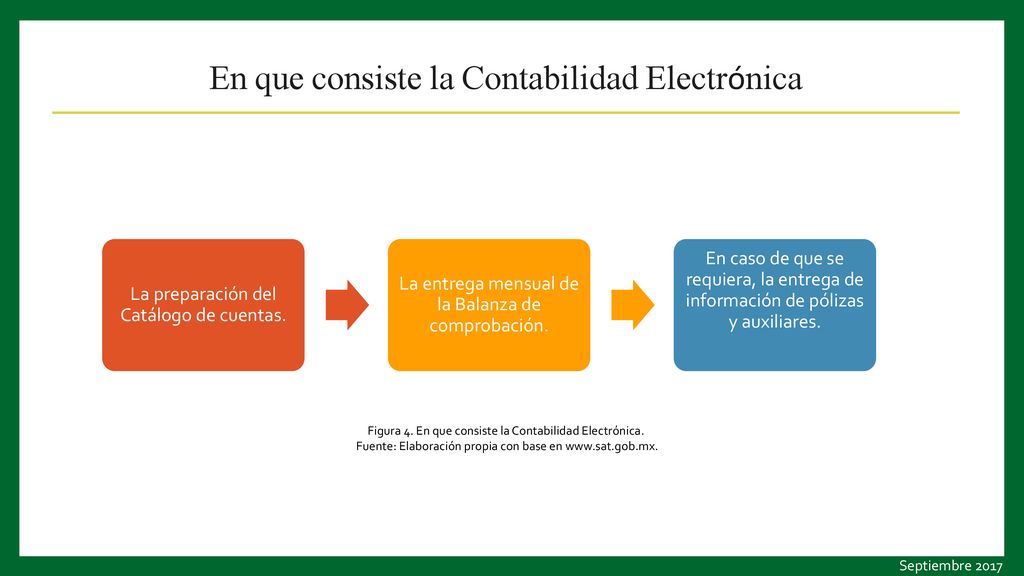 En que consiste la Contabilidad Electrónica

La preparación del Catálogo de cuentas.

La entrega mensual de la Balanza de comprobación.

En caso de que se requiera, la entrega de información de pólizas y auxiliares.

Figura 4. En que consiste la Contabilidad Electrónica.
Fuente: Elaboración propia con base en www.sat.gob.mx.

Septiembre 2017